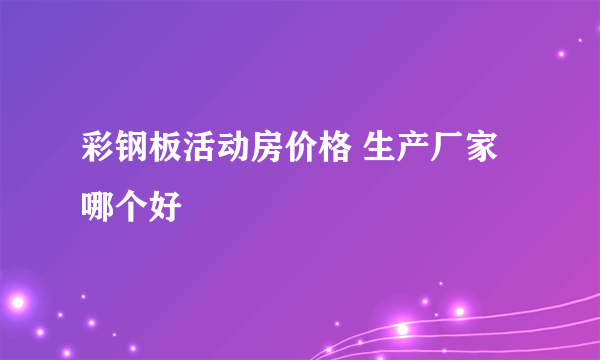 彩钢板活动房价格 生产厂家哪个好